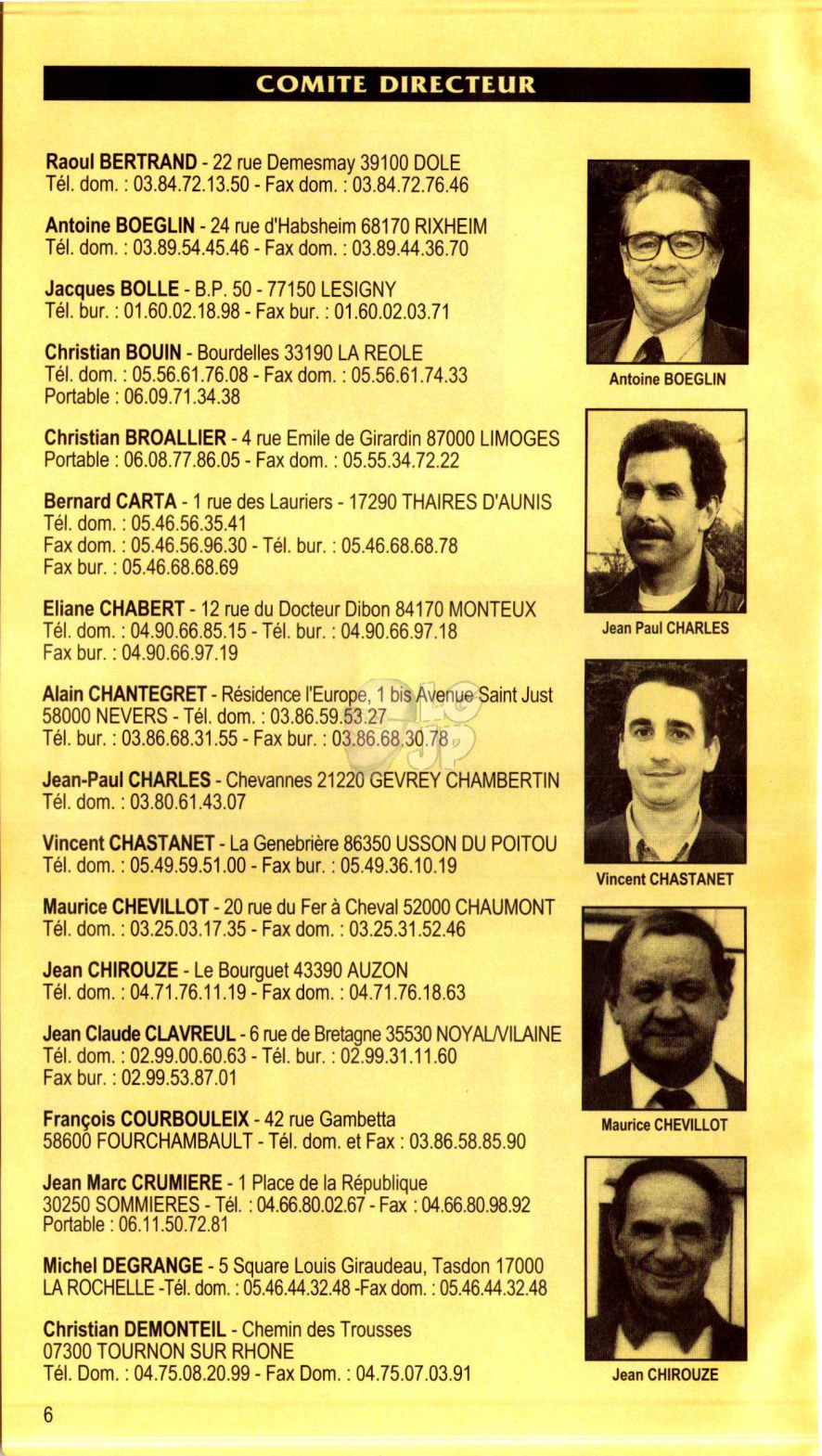 COMITE DIRECTEUR

Raoul BERTRAND - 22 rue Demesmay 39100 DOLE
Tél. dom. : 03.84.72.13.50 - Fax dom. : 03.84.72.76.46

Antoine BOEGLIN - 24 rue d'Habsheim 68170 RIXHEIM
Tél. dom. : 03.89.54.45.46 - Fax dom. : 03.89.44.36.70

Jacques BOLLE - B.P. 50 - 77150 LESIGNY
Tél. bur. : 01.60.02.18.98 - Fax bur. : 01.60.02.03.71

Christian BOUIN - Bourdelles 33190 LA REOLE
Tél. dom. : 05.56.61.76.08 - Fax dom. : 05.56.61.74.33
Portable : 06.09.71.34.38

Christian BROALLIER - 4 rue Emile de Girardin 87000 LIMOGES
Portable : 06.08.77.86.05 - Fax dom. : 05.55.34.72.22

Bernard CARTA - 1 rue des Lauriers - 17290 THAIRES D'AUNIS
Tél. dom. : 05.46.56.35.41
Fax dom. : 05.46.56.96.30 - Tél. bur. : 05.46.68.68.78
Fax bur. : 05.46.68.68.69

Eliane CHABERT - 12 rue du Docteur Dibon 84170 MONTEUX
Tél. dom. : 04.90.66.85.15 - Tél. bur. : 04.90.66.97.18
Fax bur. : 04.90.66.97.19

Alain CHANTEGRET - Résidence l'Europe, 1 bis Avenue Saint Just
58000 NEVERS - Tél. dom. : 03.86.59.53.27
Tél. bur. : 03.86.68.31.55 - Fax bur. : 03.86.68.30.78

Jean-Paul CHARLES - Chevannes 21220 GEVREY CHAMBERTIN
Tél. dom. : 03.80.61.43.07

Vincent CHASTANET - La Genebrière 86350 USSON DU POITOU
Tél. dom. : 05.49.59.51.00 - Fax bur. : 05.49.36.10.19

Maurice CHEVILLOT - 20 rue du Fer à Cheval 52000 CHAUMONT
Tél. dom. : 03.25.03.17.35 - Fax dom. : 03.25.31.52.46

Jean CHIROUZE - Le Bourguet 43390 AUZON
Tél. dom. : 04.71.76.11.19 - Fax dom. : 04.71.76.18.63

Jean Claude CLAVREUL - 6 rue de Bretagne 35530 NOYAL/VILAINE
Tél. dom. : 02.99.00.60.63 - Tél. bur. : 02.99.31.11.60
Fax bur. : 02.99.53.87.01

François COURBOULEIX - 42 rue Gambetta
58600 FOURCHAMBAULT - Tél. dom. et Fax : 03.86.58.85.90

Jean Marc CRUMIERE - 1 Place de la République
30250 SOMMIERES - Tél. : 04.66.80.02.67 - Fax : 04.66.80.98.92
Portable : 06.11.50.72.81

Michel DEGRANGE - 5 Square Louis Giraudeau, Tasdon 17000
LA ROCHELLE -Tél. dom. : 05.46.44.32.48 -Fax dom. : 05.46.44.32.48

Christian DEMONTEIL - Chemin des Trousses
07300 TOURNON SUR RHONE
Tél. Dom. : 04.75.08.20.99 - Fax Dom. : 04.75.07.03.91

Antoine BOEGLIN

Jean Paul CHARLES

Vincent CHASTANET

Maurice CHEVILLOT

Jean CHIROUZE

6